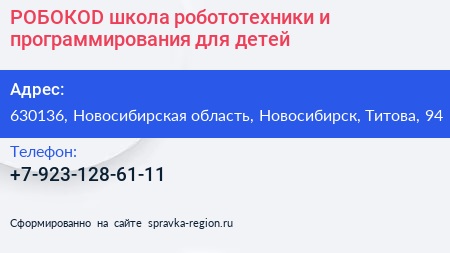 РОБОКОD школа робототехники и программирования для детей

Адрес:

630136, Новосибирская область, Новосибирск, Титова, 94

Телефон:

+7-923-128-61-11

Сформированно на сайте spravka-region.ru